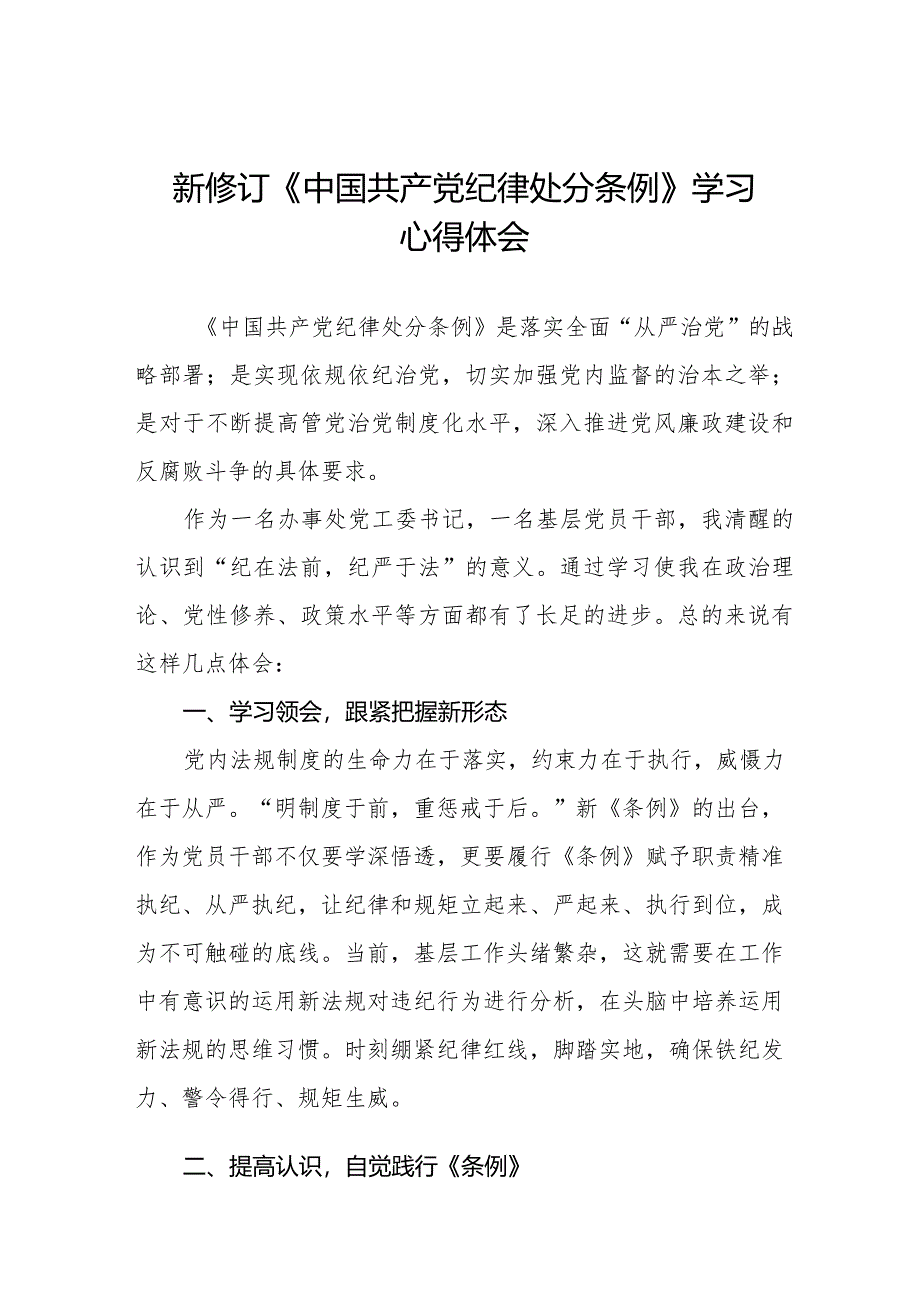 新修订《中国共产党纪律处分条例》学习心得体会

《中国共产党纪律处分条例》是落实全面“从严治党”的战略部署；是实现依规依纪治党，切实加强党内监督的治本之举；是对于不断提高管党治党制度化水平，深入推进党风廉政建设和反腐败斗争的具体要求。

作为一名办事处党工委书记，一名基层党员干部，我清醒的认识到“纪在法前，纪严于法”的意义。通过学习使我在政治理论、党性修养、政策水平等方面都有了长足的进步。总的来说有这样几点体会：

一、学习领会，跟紧把握新形态

党内法规制度的生命力在于落实，约束力在于执行，威慑力在于从严。“明制度于前，重惩戒于后。”新《条例》的出台，作为党员干部不仅要学深悟透，更要履行《条例》赋予职责精准执纪、从严执纪，让纪律和规矩立起来、严起来、执行到位，成为不可触碰的底线。当前，基层工作头绪繁杂，这就需要在工作中有意识的运用新法规对违纪行为进行分析，在头脑中培养运用新法规的思维习惯。时刻绷紧纪律红线，脚踏实地，确保铁纪发力、警令得行、规矩生威。

二、提高认识，自觉践行《条例》